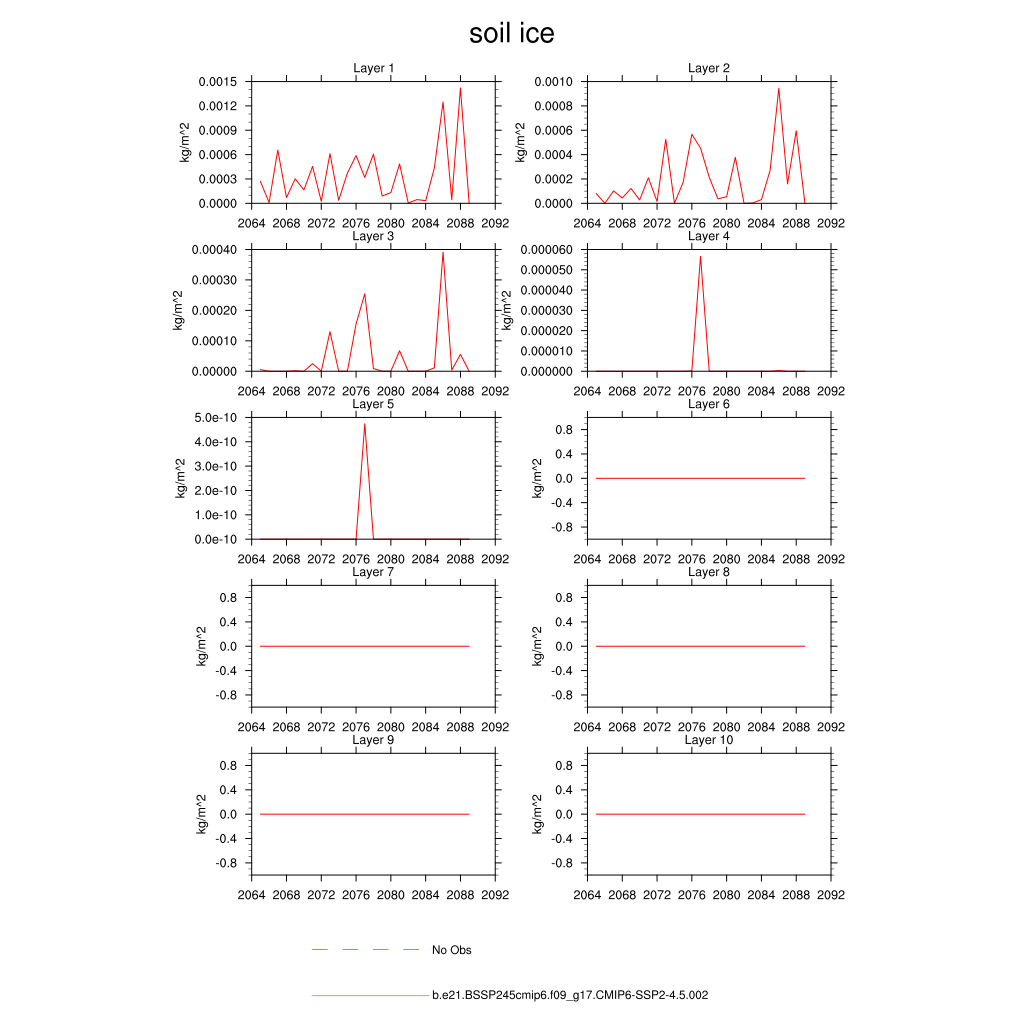 soil ice

Layer 1
kg/m^2
0.0015
0.0012
0.0009
0.0006
0.0003
0.0000
2064 2068 2072 2076 2080 2084 2088 2092

Layer 2
kg/m^2
0.0010
0.0008
0.0006
0.0004
0.0002
0.0000
2064 2068 2072 2076 2080 2084 2088 2092

Layer 3
kg/m^2
0.00040
0.00030
0.00020
0.00010
0.00000
2064 2068 2072 2076 2080 2084 2088 2092

Layer 4
kg/m^2
0.000060
0.000050
0.000040
0.000030
0.000020
0.000010
0.000000
2064 2068 2072 2076 2080 2084 2088 2092

Layer 5
kg/m^2
5.0e-10
4.0e-10
3.0e-10
2.0e-10
1.0e-10
0.0e-10
2064 2068 2072 2076 2080 2084 2088 2092

Layer 6
kg/m^2
0.8
0.4
0.0
-0.4
-0.8
2064 2068 2072 2076 2080 2084 2088 2092

Layer 7
kg/m^2
0.8
0.4
0.0
-0.4
-0.8
2064 2068 2072 2076 2080 2084 2088 2092

Layer 8
kg/m^2
0.8
0.4
0.0
-0.4
-0.8
2064 2068 2072 2076 2080 2084 2088 2092

Layer 9
kg/m^2
0.8
0.4
0.0
-0.4
-0.8
2064 2068 2072 2076 2080 2084 2088 2092

Layer 10
kg/m^2
0.8
0.4
0.0
-0.4
-0.8
2064 2068 2072 2076 2080 2084 2088 2092

No Obs

b.e21.BSSP245cmip6.f09_g17.CMIP6-SSP2-4.5.002